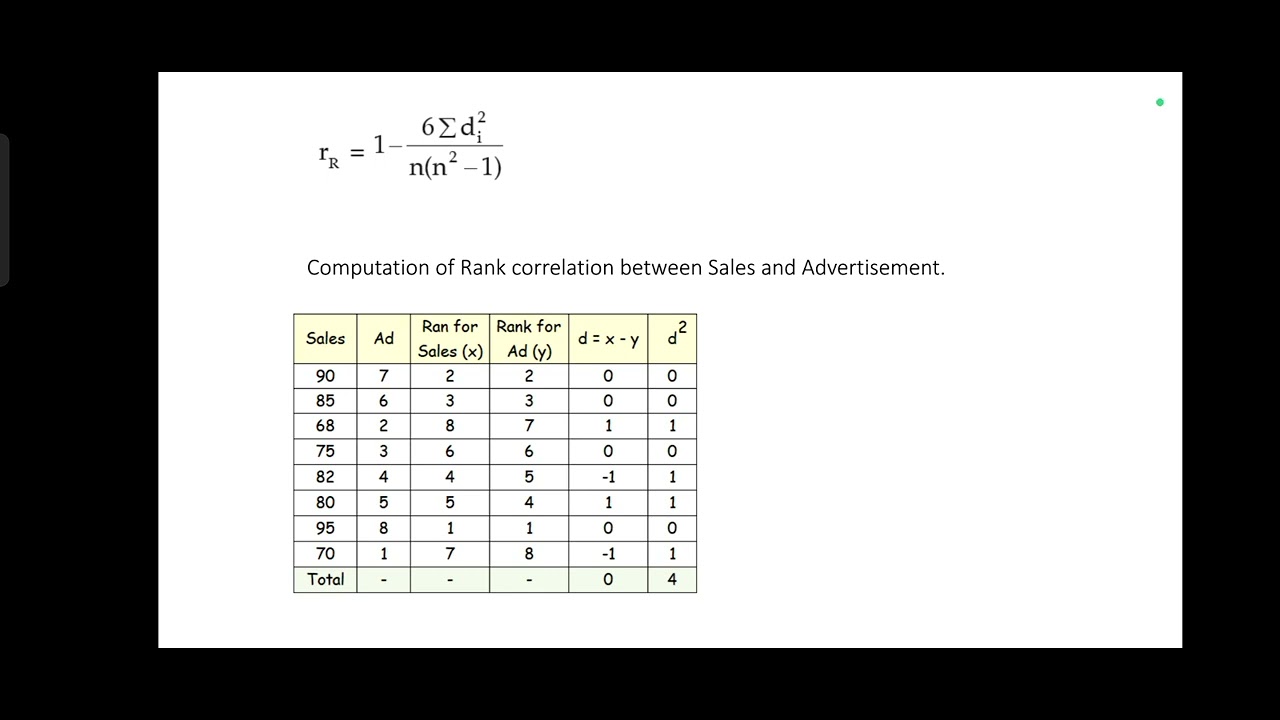 $r_R = 1 - \frac{6\sum d_i^2}{n(n^2-1)}$

Computation of Rank correlation between Sales and Advertisement.

| Sales | Ad | Ran for Sales (x) | Rank for Ad (y) | d = x - y | $d^2$ |
|---|---|---|---|---|---|
| 90 | 7 | 2 | 2 | 0 | 0 |
| 85 | 6 | 3 | 3 | 0 | 0 |
| 68 | 2 | 8 | 7 | 1 | 1 |
| 75 | 3 | 6 | 6 | 0 | 0 |
| 82 | 4 | 4 | 5 | -1 | 1 |
| 80 | 5 | 5 | 4 | 1 | 1 |
| 95 | 8 | 1 | 1 | 0 | 0 |
| 70 | 1 | 7 | 8 | -1 | 1 |
| Total | - | - | - | 0 | 4 |